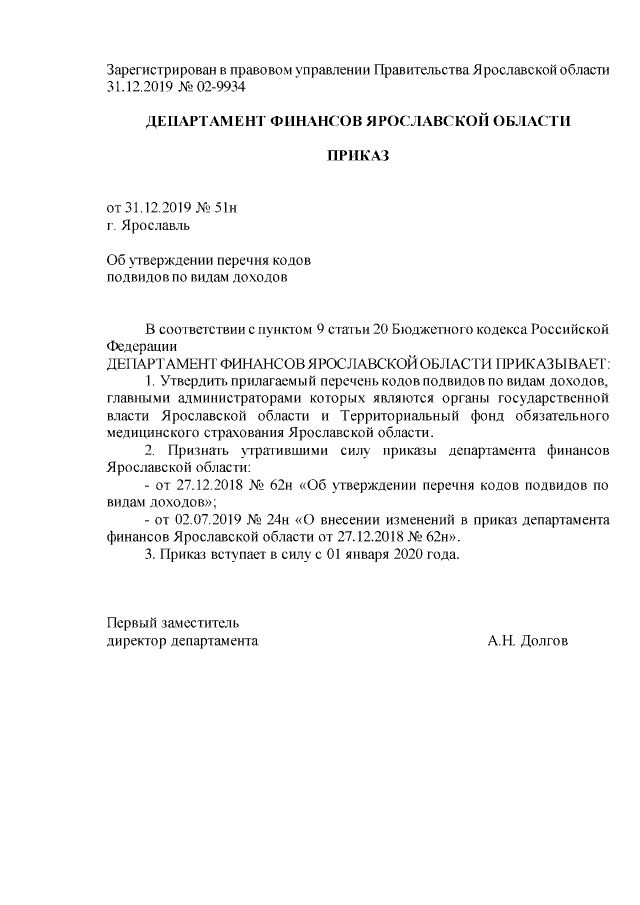 Зарегистрирован в правовом управлении Правительства Ярославской области 31.12.2019 № 02-9934

ДЕПАРТАМЕНТ ФИНАНСОВ ЯРОСЛАВСКОЙ ОБЛАСТИ

ПРИКАЗ

от 31.12.2019 № 51н
г. Ярославль

Об утверждении перечня кодов подвидов по видам доходов

В соответствии с пунктом 9 статьи 20 Бюджетного кодекса Российской Федерации
ДЕПАРТАМЕНТ ФИНАНСОВ ЯРОСЛАВСКОЙ ОБЛАСТИ ПРИКАЗЫВАЕТ:
1. Утвердить прилагаемый перечень кодов подвидов по видам доходов, главными администраторами которых являются органы государственной власти Ярославской области и Территориальный фонд обязательного медицинского страхования Ярославской области.
2. Признать утратившими силу приказы департамента финансов Ярославской области:
- от 27.12.2018 № 62н «Об утверждении перечня кодов подвидов по видам доходов»;
- от 02.07.2019 № 24н «О внесении изменений в приказ департамента финансов Ярославской области от 27.12.2018 № 62н».
3. Приказ вступает в силу с 01 января 2020 года.

Первый заместитель
директор департамента А.Н. Долгов